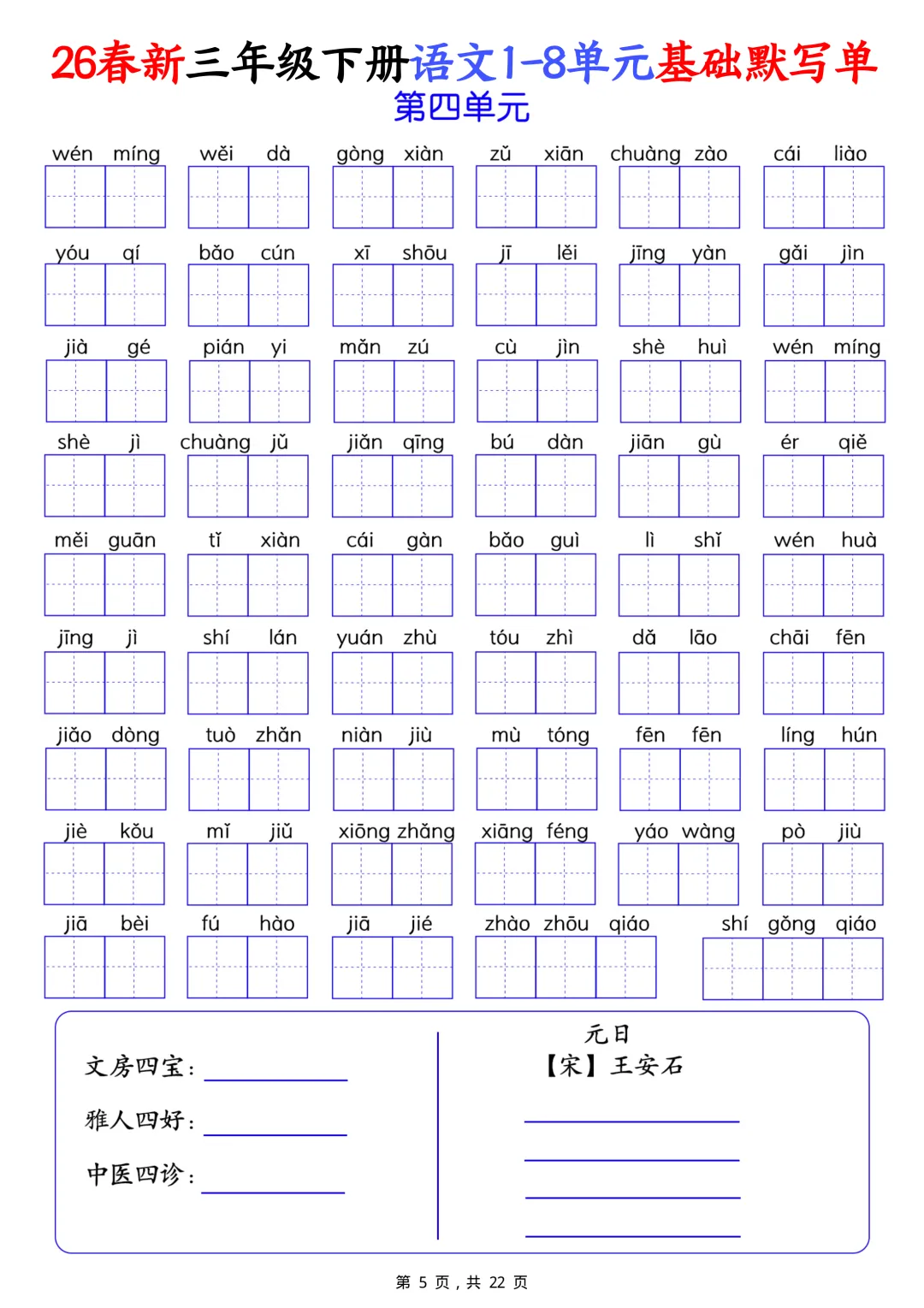 26春新三年级下册语文1-8单元基础默写单
第四单元

wén míng　wěi dà　gòng xiàn　zǔ xiān　chuàng zào　cái liào

yóu qí　bǎo cún　xī shōu　jī lěi　jīng yàn　gǎi jìn

jià gé　pián yi　mǎn zú　cù jìn　shè huì　wén míng

shè jì　chuàng jǔ　jiǎn qīng　bú dàn　jiān gù　ér qiě

měi guān　tǐ xiàn　cái gàn　bǎo guì　lì shǐ　wén huà

jīng jì　shí lán　yuán zhù　tóu zhì　dǎ lāo　chāi fēn

jiǎo dòng　tuò zhǎn　niàn jiù　mù tóng　fēn fēn　líng hún

jiè kǒu　mǐ jiǔ　xiōng zhǎng　xiāng féng　yáo wàng　pò jiù

jiā bèi　fú hào　jiā jié　zhào zhōu qiáo　shí gǒng qiáo

文房四宝：

雅人四好：

中医四诊：

元日
【宋】王安石

第 5 页，共 22 页